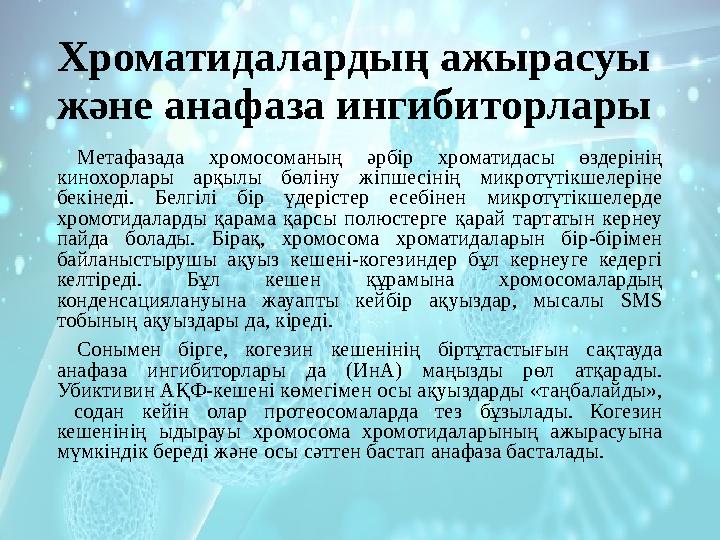 Хроматидалардың ажырасуы және анафаза ингибиторлары

Метафазада хромосоманың әрбір хроматидасы өздерінің кинохорлары арқылы бөліну жіпшесінің микротүтікшелеріне бекінеді. Белгілі бір үдерістер есебінен микротүтікшелерде хромотидаларды қарама қарсы полюстерге қарай тартатын кернеу пайда болады. Бірақ, хромосома хроматидаларын бір-бірімен байланыстырушы ақуыз кешені-когезиндер бұл кернеуге кедергі келтіреді. Бұл кешен құрамына хромосомалардың конденсациялануына жауапты кейбір ақуыздар, мысалы SMS тобының ақуыздары да, кіреді.

Сонымен бірге, когезин кешенінің біртұтастығын сақтауда анафаза ингибиторлары да (ИнА) маңызды рөл атқарады. Убиктивин АҚФ-кешені көмегімен осы ақуыздарды «таңбалайды», содан кейін олар протеосомаларда тез бұзылады. Когезин кешенінің ыдырауы хромосома хромотидаларының ажырасуына мүмкіндік береді және осы сәттен бастап анафаза басталады.